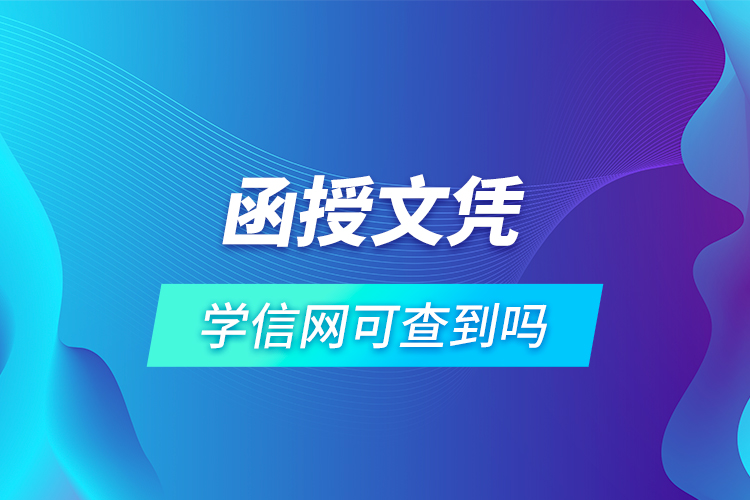 函授文凭

学信网可查到吗